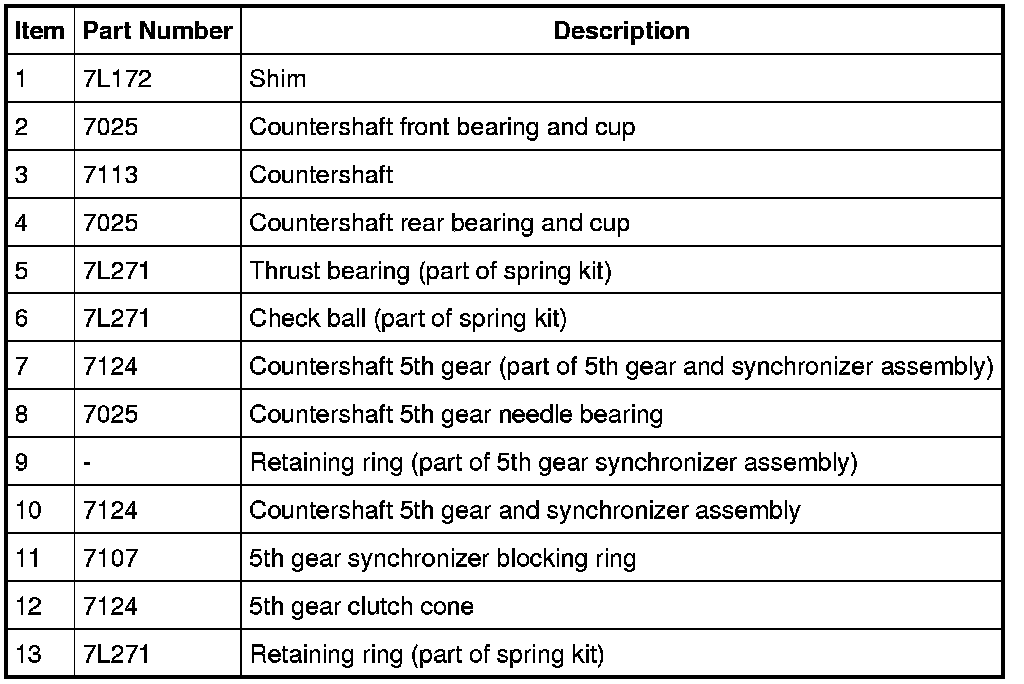 | Item | Part Number | Description |
|---|---|---|
| 1 | 7L172 | Shim |
| 2 | 7025 | Countershaft front bearing and cup |
| 3 | 7113 | Countershaft |
| 4 | 7025 | Countershaft rear bearing and cup |
| 5 | 7L271 | Thrust bearing (part of spring kit) |
| 6 | 7L271 | Check ball (part of spring kit) |
| 7 | 7124 | Countershaft 5th gear (part of 5th gear and synchronizer assembly) |
| 8 | 7025 | Countershaft 5th gear needle bearing |
| 9 | - | Retaining ring (part of 5th gear synchronizer assembly) |
| 10 | 7124 | Countershaft 5th gear and synchronizer assembly |
| 11 | 7107 | 5th gear synchronizer blocking ring |
| 12 | 7124 | 5th gear clutch cone |
| 13 | 7L271 | Retaining ring (part of spring kit) |